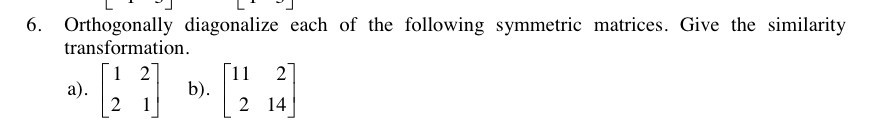 6. Orthogonally diagonalize each of the following symmetric matrices. Give the similarity transformation.

a). $\begin{bmatrix} 1 & 2 \\ 2 & 1 \end{bmatrix}$ b). $\begin{bmatrix} 11 & 2 \\ 2 & 14 \end{bmatrix}$